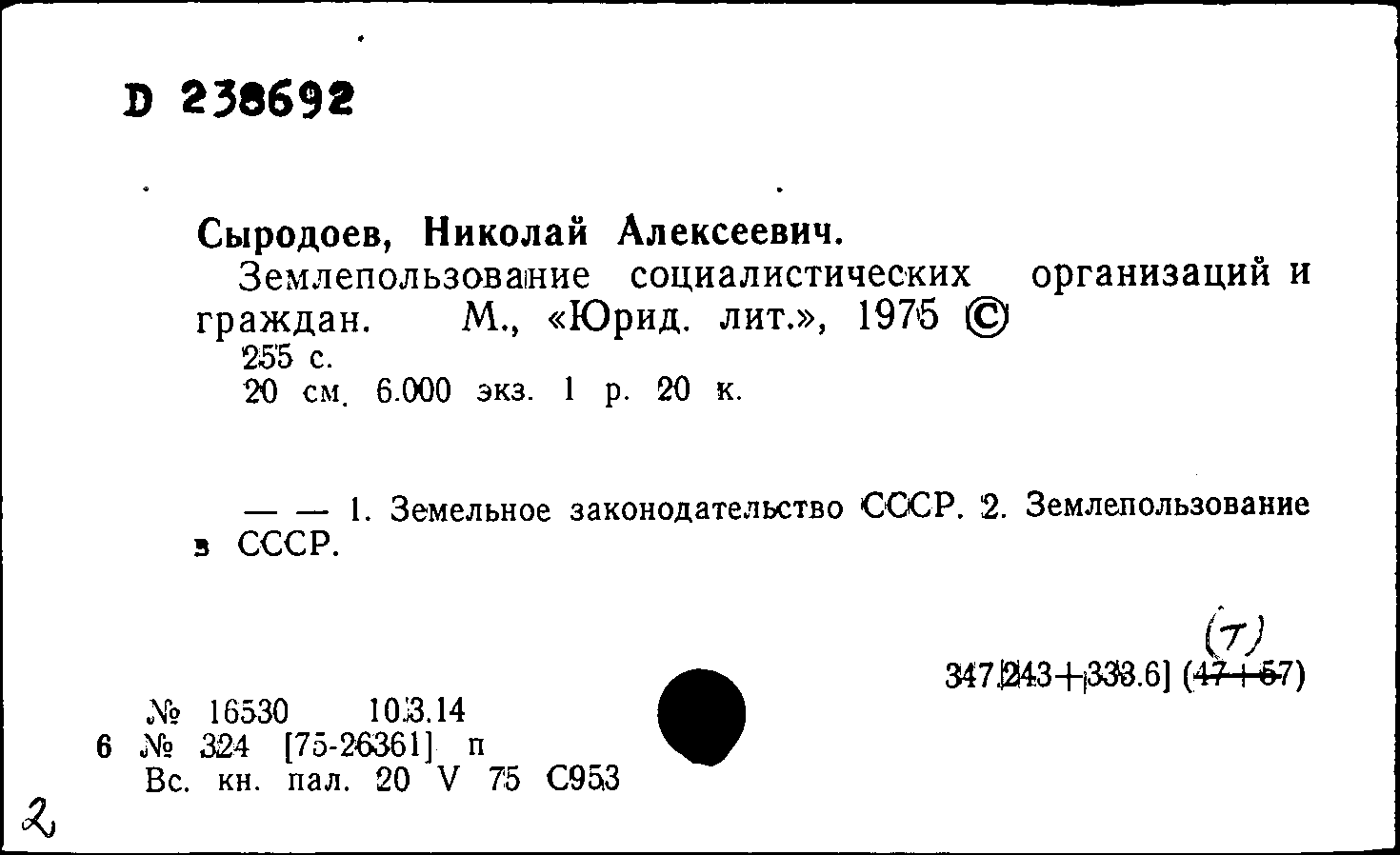 D 238692

Сыродоев, Николай Алексеевич.

Землепользование социалистических организаций и граждан. М., «Юрид. лит.», 1975 ©

255 с.

20 см. 6.000 экз. 1 р. 20 к.

— — 1. Земельное законодательство СССР. 2. Землепользование в СССР.

(7)

347.243+333.6] (47+57)

№ 16530 10.3.14

6 № 324 [75-26361] п

Вс. кн. пал. 20 V 75 С953

2